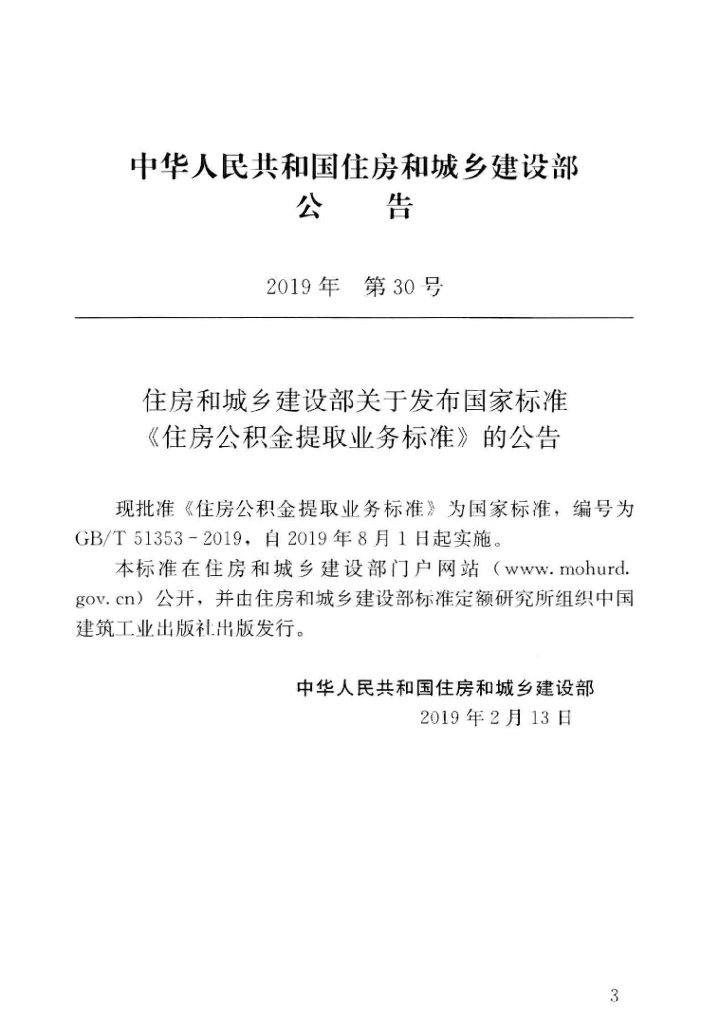 中华人民共和国住房和城乡建设部
公 告

2019年 第30号

住房和城乡建设部关于发布国家标准
《住房公积金提取业务标准》的公告

现批准《住房公积金提取业务标准》为国家标准，编号为GB/T 51353-2019，自2019年8月1日起实施。

本标准在住房和城乡建设部门户网站（www.mohurd.gov.cn）公开，并由住房和城乡建设部标准定额研究所组织中国建筑工业出版社出版发行。

中华人民共和国住房和城乡建设部
2019年2月13日

3